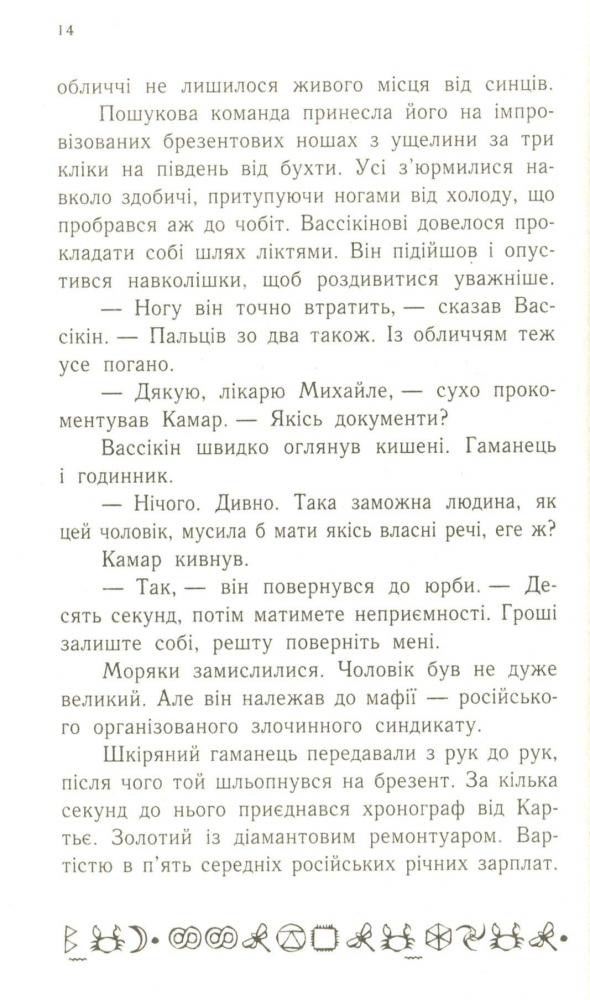 14

обличчі не лишилося живого місця від синців.

Пошукова команда принесла його на імпровізованих брезентових ношах з ущелини за три кліки на південь від бухти. Усі з'юрмилися навколо здобичі, притупуючи ногами від холоду, що пробрався аж до чобіт. Вассікінові довелося прокладати собі шлях ліктями. Він підійшов і опустився навколішки, щоб роздивитися уважніше.

— Ногу він точно втратить, — сказав Вассікін. — Пальців зо два також. Із обличчям теж усе погано.

— Дякую, лікарю Михайле, — сухо прокоментував Камар. — Якісь документи?

Вассікін швидко оглянув кишені. Гаманець і годинник.

— Нічого. Дивно. Така заможна людина, як цей чоловік, мусила б мати якісь власні речі, еге ж?

Камар кивнув.

— Так, — він повернувся до юрби. — Десять секунд, потім матимете неприємності. Гроші залиште собі, решту поверніть мені.

Моряки замислилися. Чоловік був не дуже великий. Але він належав до мафії — російського організованого злочинного синдикату.

Шкіряний гаманець передавали з рук до рук, після чого той шльопнувся на брезент. За кілька секунд до нього приєднався хронограф від Картьє. Золотий із діамантовим ремонтуаром. Вартістю в п'ять середніх російських річних зарплат.